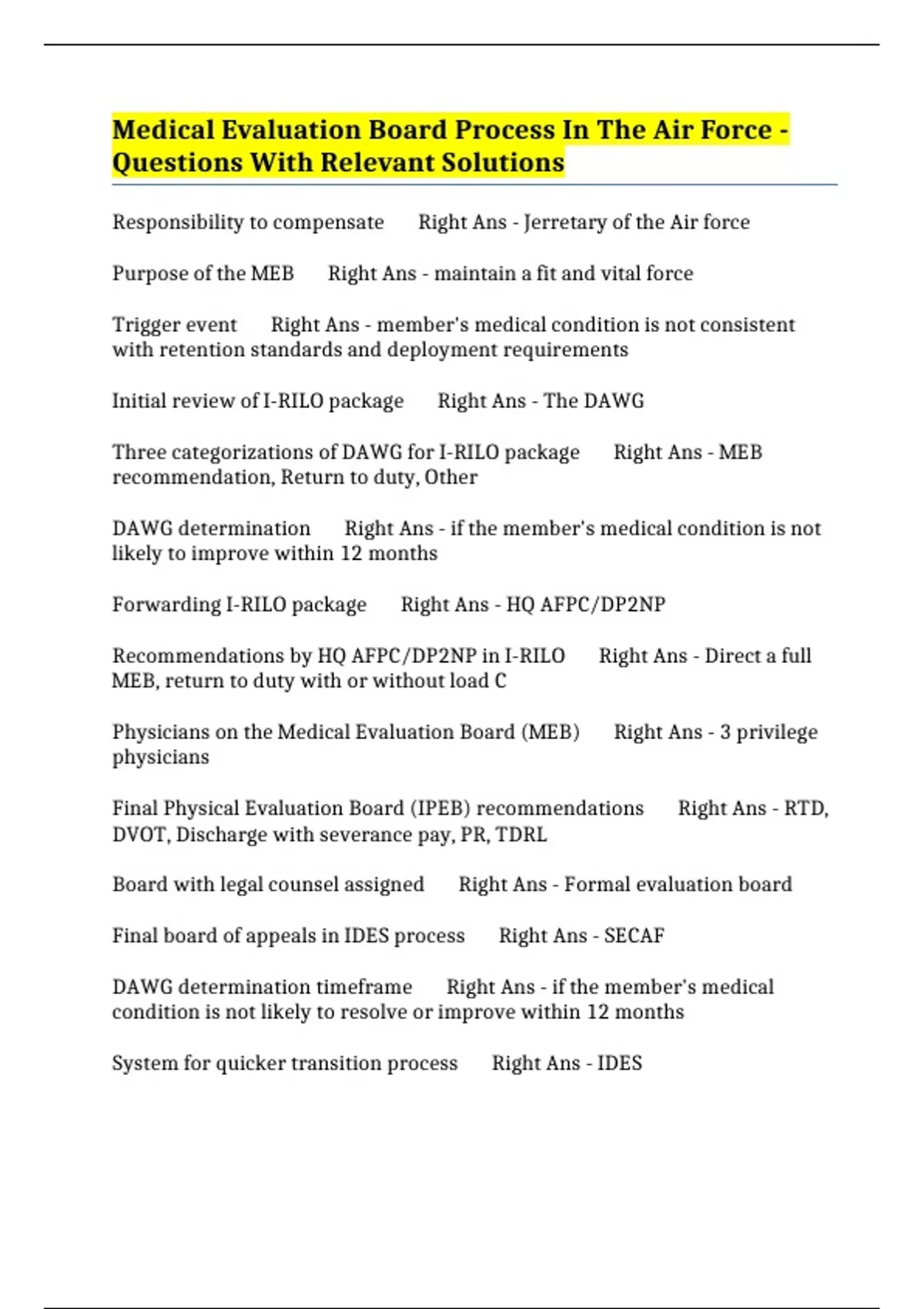 Medical Evaluation Board Process In The Air Force - Questions With Relevant Solutions

Responsibility to compensate Right Ans - Jerretary of the Air force

Purpose of the MEB Right Ans - maintain a fit and vital force

Trigger event Right Ans - member's medical condition is not consistent with retention standards and deployment requirements

Initial review of I-RILO package Right Ans - The DAWG

Three categorizations of DAWG for I-RILO package Right Ans - MEB recommendation, Return to duty, Other

DAWG determination Right Ans - if the member's medical condition is not likely to improve within 12 months

Forwarding I-RILO package Right Ans - HQ AFPC/DP2NP

Recommendations by HQ AFPC/DP2NP in I-RILO Right Ans - Direct a full MEB, return to duty with or without load C

Physicians on the Medical Evaluation Board (MEB) Right Ans - 3 privilege physicians

Final Physical Evaluation Board (IPEB) recommendations Right Ans - RTD, DVOT, Discharge with severance pay, PR, TDRL

Board with legal counsel assigned Right Ans - Formal evaluation board

Final board of appeals in IDES process Right Ans - SECAF

DAWG determination timeframe Right Ans - if the member's medical condition is not likely to resolve or improve within 12 months

System for quicker transition process Right Ans - IDES